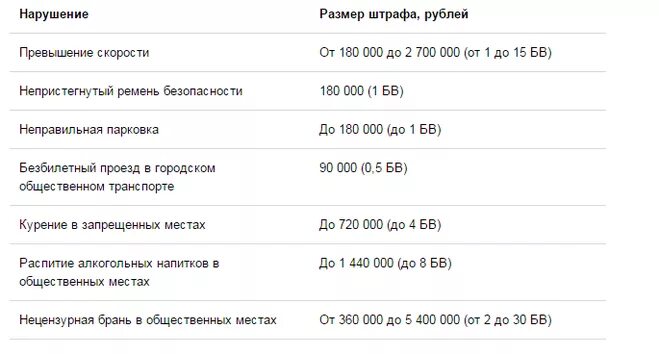 | Нарушение | Размер штрафа, рублей |
|---|---|
| Превышение скорости | От 180 000 до 2 700 000 (от 1 до 15 БВ) |
| Непристегнутый ремень безопасности | 180 000 (1 БВ) |
| Неправильная парковка | До 180 000 (до 1 БВ) |
| Безбилетный проезд в городском общественном транспорте | 90 000 (0,5 БВ) |
| Курение в запрещенных местах | До 720 000 (до 4 БВ) |
| Распитие алкогольных напитков в общественных местах | До 1 440 000 (до 8 БВ) |
| Нецензурная брань в общественных местах | От 360 000 до 5 400 000 (от 2 до 30 БВ) |